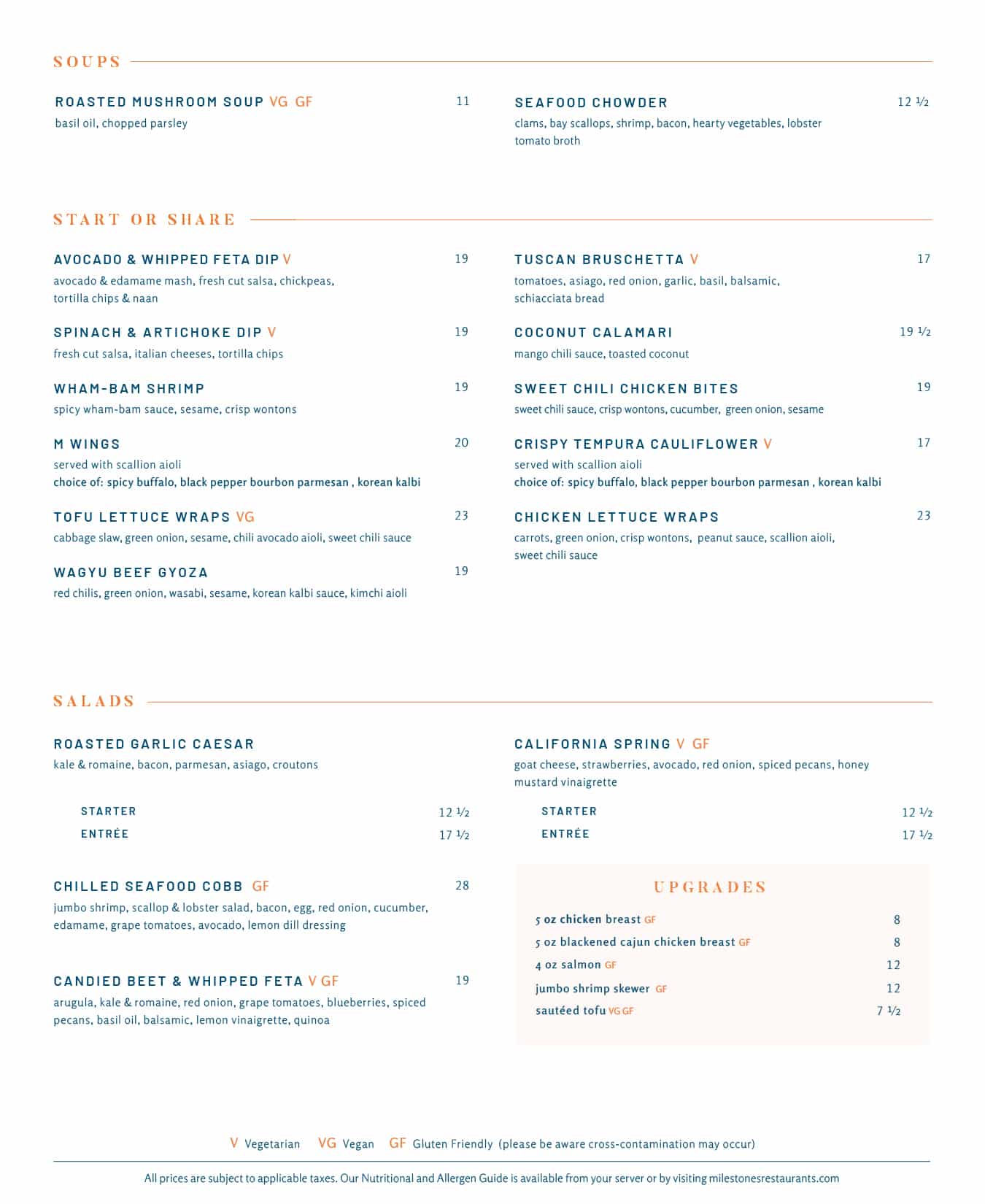 SOUPS

ROASTED MUSHROOM SOUP VG GF 11
basil oil, chopped parsley

SEAFOOD CHOWDER 12 ½
clams, bay scallops, shrimp, bacon, hearty vegetables, lobster tomato broth

START OR SHARE

AVOCADO & WHIPPED FETA DIP V 19
avocado & edamame mash, fresh cut salsa, chickpeas, tortilla chips & naan

SPINACH & ARTICHOKE DIP V 19
fresh cut salsa, italian cheeses, tortilla chips

WHAM-BAM SHRIMP 19
spicy wham-bam sauce, sesame, crisp wontons

M WINGS 20
served with scallion aioli
choice of: spicy buffalo, black pepper bourbon parmesan , korean kalbi

TOFU LETTUCE WRAPS VG 23
cabbage slaw, green onion, sesame, chili avocado aioli, sweet chili sauce

WAGYU BEEF GYOZA 19
red chilis, green onion, wasabi, sesame, korean kalbi sauce, kimchi aioli

TUSCAN BRUSCHETTA V 17
tomatoes, asiago, red onion, garlic, basil, balsamic, schiacciata bread

COCONUT CALAMARI 19 ½
mango chili sauce, toasted coconut

SWEET CHILI CHICKEN BITES 19
sweet chili sauce, crisp wontons, cucumber, green onion, sesame

CRISPY TEMPURA CAULIFLOWER V 17
served with scallion aioli
choice of: spicy buffalo, black pepper bourbon parmesan , korean kalbi

CHICKEN LETTUCE WRAPS 23
carrots, green onion, crisp wontons, peanut sauce, scallion aioli, sweet chili sauce

SALADS

ROASTED GARLIC CAESAR
kale & romaine, bacon, parmesan, asiago, croutons

STARTER 12 ½
ENTRÉE 17 ½

CHILLED SEAFOOD COBB GF 28
jumbo shrimp, scallop & lobster salad, bacon, egg, red onion, cucumber, edamame, grape tomatoes, avocado, lemon dill dressing

CANDIED BEET & WHIPPED FETA V GF 19
arugula, kale & romaine, red onion, grape tomatoes, blueberries, spiced pecans, basil oil, balsamic, lemon vinaigrette, quinoa

CALIFORNIA SPRING V GF
goat cheese, strawberries, avocado, red onion, spiced pecans, honey mustard vinaigrette

STARTER 12 ½
ENTRÉE 17 ½

UPGRADES

5 oz chicken breast GF 8
5 oz blackened cajun chicken breast GF 8
4 oz salmon GF 12
jumbo shrimp skewer GF 12
sautéed tofu VG GF 7 ½

V Vegetarian VG Vegan GF Gluten Friendly (please be aware cross-contamination may occur)

All prices are subject to applicable taxes. Our Nutritional and Allergen Guide is available from your server or by visiting milestonesrestaurants.com